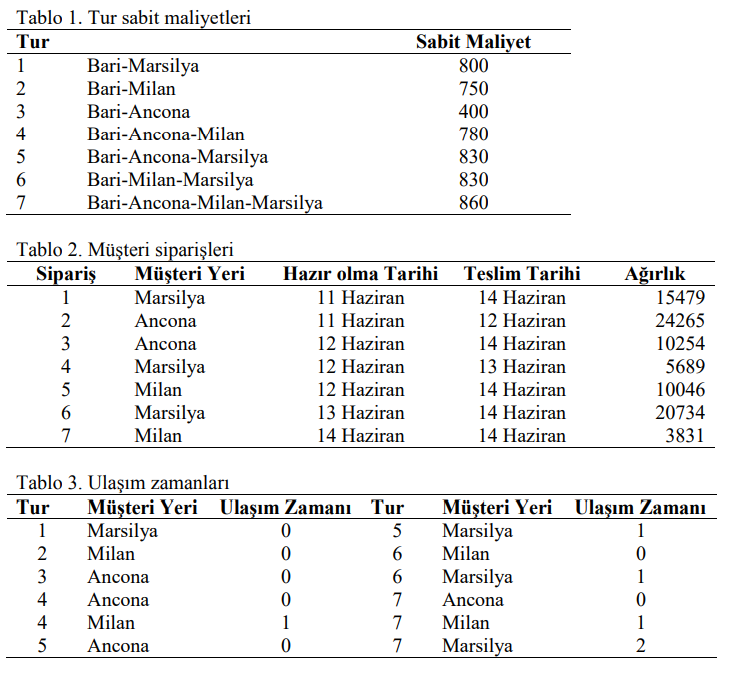 Tablo 1. Tur sabit maliyetleri

| Tur | | Sabit Maliyet |
|---|---|---|
| 1 | Bari-Marsilya | 800 |
| 2 | Bari-Milan | 750 |
| 3 | Bari-Ancona | 400 |
| 4 | Bari-Ancona-Milan | 780 |
| 5 | Bari-Ancona-Marsilya | 830 |
| 6 | Bari-Milan-Marsilya | 830 |
| 7 | Bari-Ancona-Milan-Marsilya | 860 |

Tablo 2. Müşteri siparişleri

| Sipariş | Müşteri Yeri | Hazır olma Tarihi | Teslim Tarihi | Ağırlık |
|---|---|---|---|---|
| 1 | Marsilya | 11 Haziran | 14 Haziran | 15479 |
| 2 | Ancona | 11 Haziran | 12 Haziran | 24265 |
| 3 | Ancona | 12 Haziran | 14 Haziran | 10254 |
| 4 | Marsilya | 12 Haziran | 13 Haziran | 5689 |
| 5 | Milan | 12 Haziran | 14 Haziran | 10046 |
| 6 | Marsilya | 13 Haziran | 14 Haziran | 20734 |
| 7 | Milan | 14 Haziran | 14 Haziran | 3831 |

Tablo 3. Ulaşım zamanları

| Tur | Müşteri Yeri | Ulaşım Zamanı | Tur | Müşteri Yeri | Ulaşım Zamanı |
|---|---|---|---|---|---|
| 1 | Marsilya | 0 | 5 | Marsilya | 1 |
| 2 | Milan | 0 | 6 | Milan | 0 |
| 3 | Ancona | 0 | 6 | Marsilya | 1 |
| 4 | Ancona | 0 | 7 | Ancona | 0 |
| 4 | Milan | 1 | 7 | Milan | 1 |
| 5 | Ancona | 0 | 7 | Marsilya | 2 |